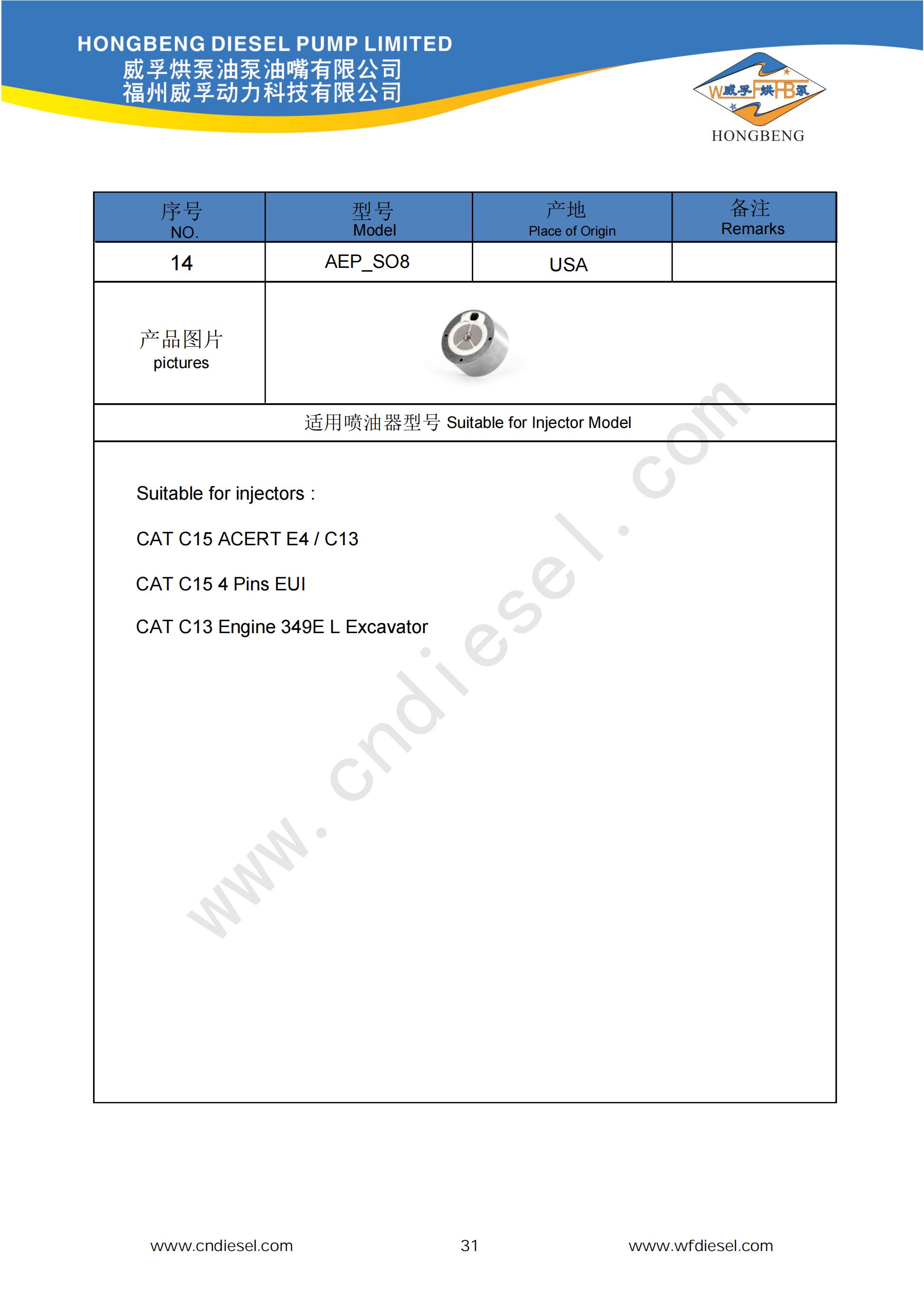 HONGBENG DIESEL PUMP LIMITED
威孚烘泵油泵油嘴有限公司
福州威孚动力科技有限公司

W威孚F烘HB泵
HONGBENG

| 序号 NO. | 型号 Model | 产地 Place of Origin | 备注 Remarks |
|---|---|---|---|
| 14 | AEP_SO8 | USA | |
| 产品图片 pictures | | | |

适用喷油器型号 Suitable for Injector Model

Suitable for injectors :

CAT C15 ACERT E4 / C13

CAT C15 4 Pins EUI

CAT C13 Engine 349E L Excavator

www.cndiesel.com

www.cndiesel.com 31 www.wfdiesel.com